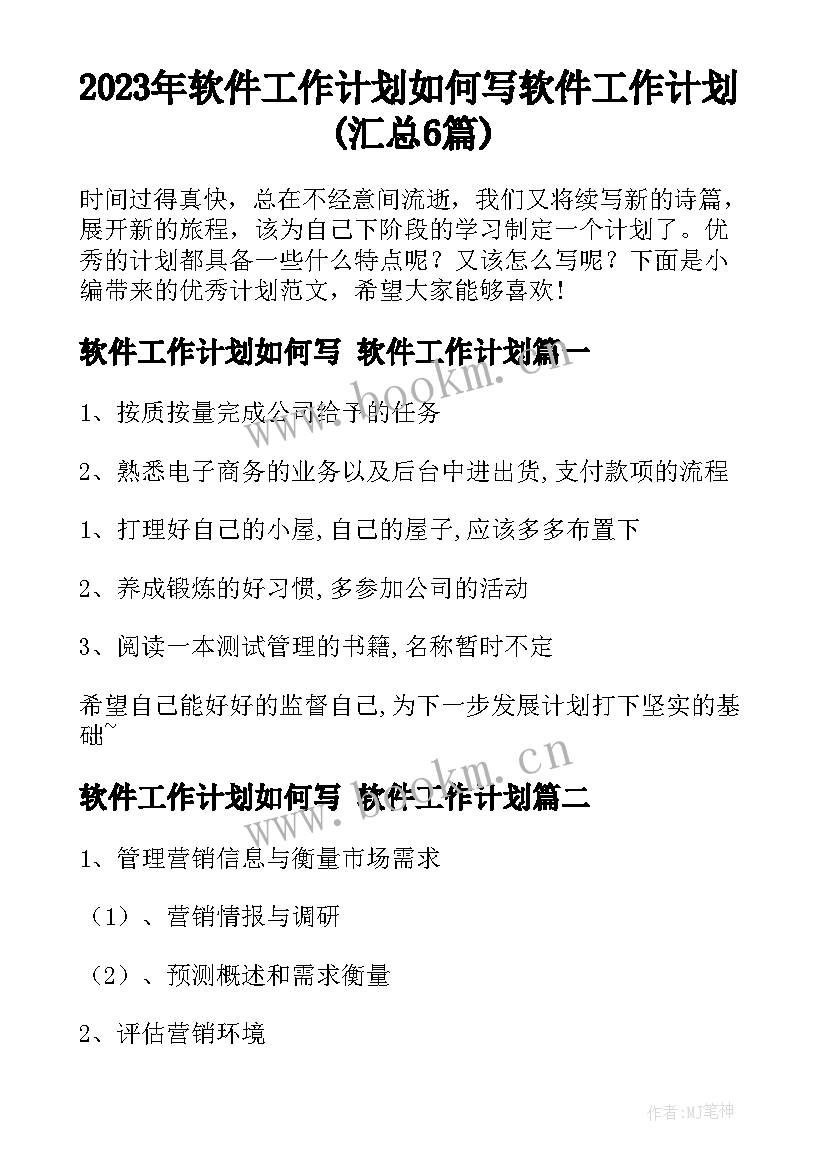 2023年软件工作计划如何写软件工作计划(汇总6篇)

时间过得真快，总在不经意间流逝，我们又将续写新的诗篇，展开新的旅程，该为自己下阶段的学习制定一个计划了。优秀的计划都具备一些什么特点呢？又该怎么写呢？下面是小编带来的优秀计划范文，希望大家能够喜欢！

软件工作计划如何写 软件工作计划篇一

www.bookm.cn

1、按质按量完成公司给予的任务

2、熟悉电子商务的业务以及后台中进出货,支付款项的流程

1、打理好自己的小屋,自己的屋子,应该多多布置下

2、养成锻炼的好习惯,多参加公司的活动

3、阅读一本测试管理的书籍,名称暂时不定

希望自己能好好的监督自己,为下一步发展计划打下坚实的基础~

软件工作计划如何写 软件工作计划篇二

www.bookm.cn

1、管理营销信息与衡量市场需求

（1）、营销情报与调研

（2）、预测概述和需求衡量

2、评估营销环境

作者：MJ笔神